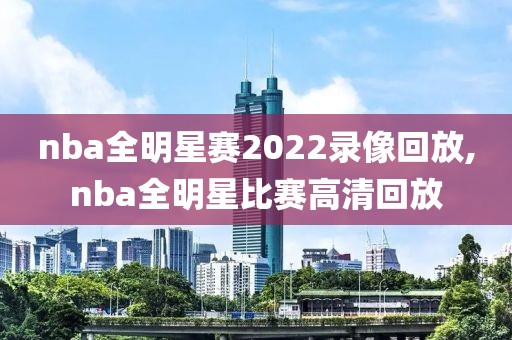 nba全明星赛2022录像回放,nba全明星比赛高清回放